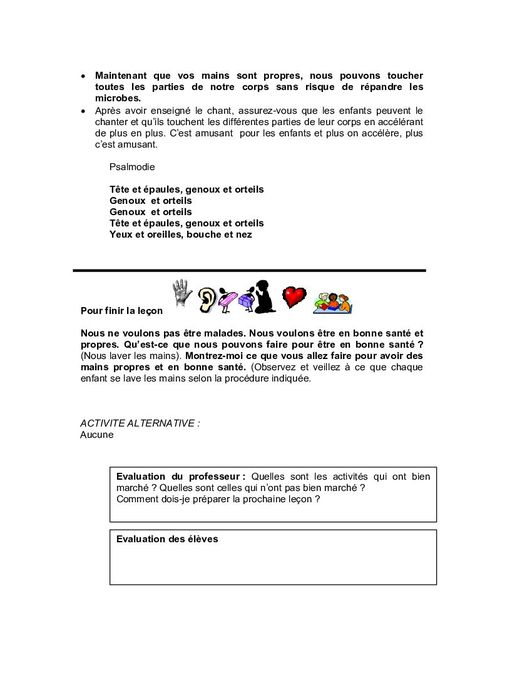 • Maintenant que vos mains sont propres, nous pouvons toucher toutes les parties de notre corps sans risque de répandre les microbes.
• Après avoir enseigné le chant, assurez-vous que les enfants peuvent le chanter et qu'ils touchent les différentes parties de leur corps en accélérant de plus en plus. C'est amusant pour les enfants et plus on accélère, plus c'est amusant.

Psalmodie

Tête et épaules, genoux et orteils
Genoux et orteils
Genoux et orteils
Tête et épaules, genoux et orteils
Yeux et oreilles, bouche et nez

Pour finir la leçon

Nous ne voulons pas être malades. Nous voulons être en bonne santé et propres. Qu'est-ce que nous pouvons faire pour être en bonne santé ? (Nous laver les mains). Montrez-moi ce que vous allez faire pour avoir des mains propres et en bonne santé. (Observez et veillez à ce que chaque enfant se lave les mains selon la procédure indiquée.

ACTIVITE ALTERNATIVE :
Aucune

Evaluation du professeur : Quelles sont les activités qui ont bien marché ? Quelles sont celles qui n'ont pas bien marché ?
Comment dois-je préparer la prochaine leçon ?

Evaluation des élèves